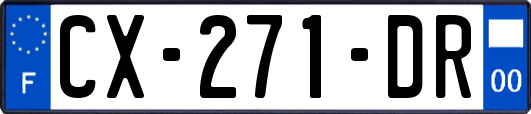 F
CX-271-DR
00